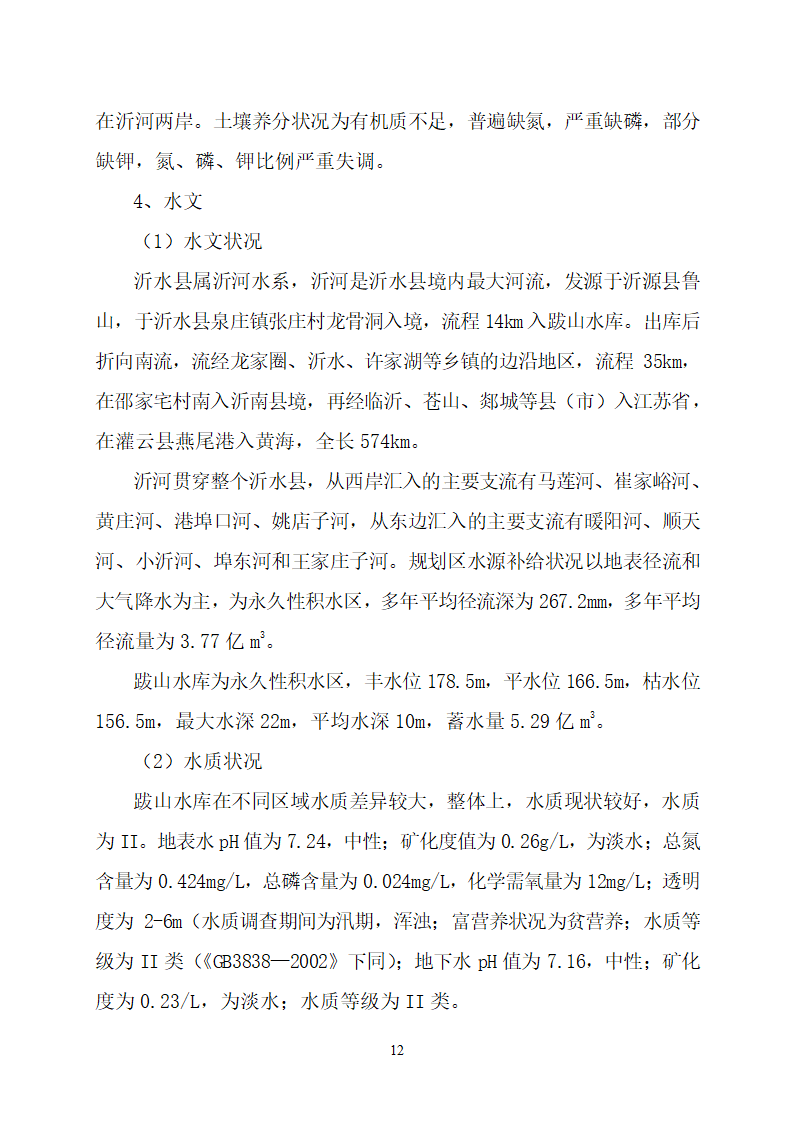 在沂河两岸。土壤养分状况为有机质不足，普遍缺氮，严重缺磷，部分缺钾，氮、磷、钾比例严重失调。

4、水文

（1）水文状况

沂水县属沂河水系，沂河是沂水县境内最大河流，发源于沂源县鲁山，于沂水县泉庄镇张庄村龙骨洞入境，流程 14km 入跋山水库。出库后折向南流，流经龙家圈、沂水、许家湖等乡镇的边沿地区，流程 35km，在邵家宅村南入沂南县境，再经临沂、苍山、郯城等县（市）入江苏省，在灌云县燕尾港入黄海，全长 574km。

沂河贯穿整个沂水县，从西岸汇入的主要支流有马莲河、崔家峪河、黄庄河、港埠口河、姚店子河，从东边汇入的主要支流有暖阳河、顺天河、小沂河、埠东河和王家庄子河。规划区水源补给状况以地表径流和大气降水为主，为永久性积水区，多年平均径流深为 267.2mm，多年平均径流量为 3.77 亿 $m^3$。

跋山水库为永久性积水区，丰水位 178.5m，平水位 166.5m，枯水位 156.5m，最大水深 22m，平均水深 10m，蓄水量 5.29 亿 $m^3$。

（2）水质状况

跋山水库在不同区域水质差异较大，整体上，水质现状较好，水质为 II。地表水 pH 值为 7.24，中性；矿化度值为 0.26g/L，为淡水；总氮含量为 0.424mg/L，总磷含量为 0.024mg/L，化学需氧量为 12mg/L；透明度为 2-6m（水质调查期间为汛期，浑浊；富营养状况为贫营养；水质等级为 II 类（《GB3838—2002》下同）；地下水 pH 值为 7.16，中性；矿化度为 0.23/L，为淡水；水质等级为 II 类。

12